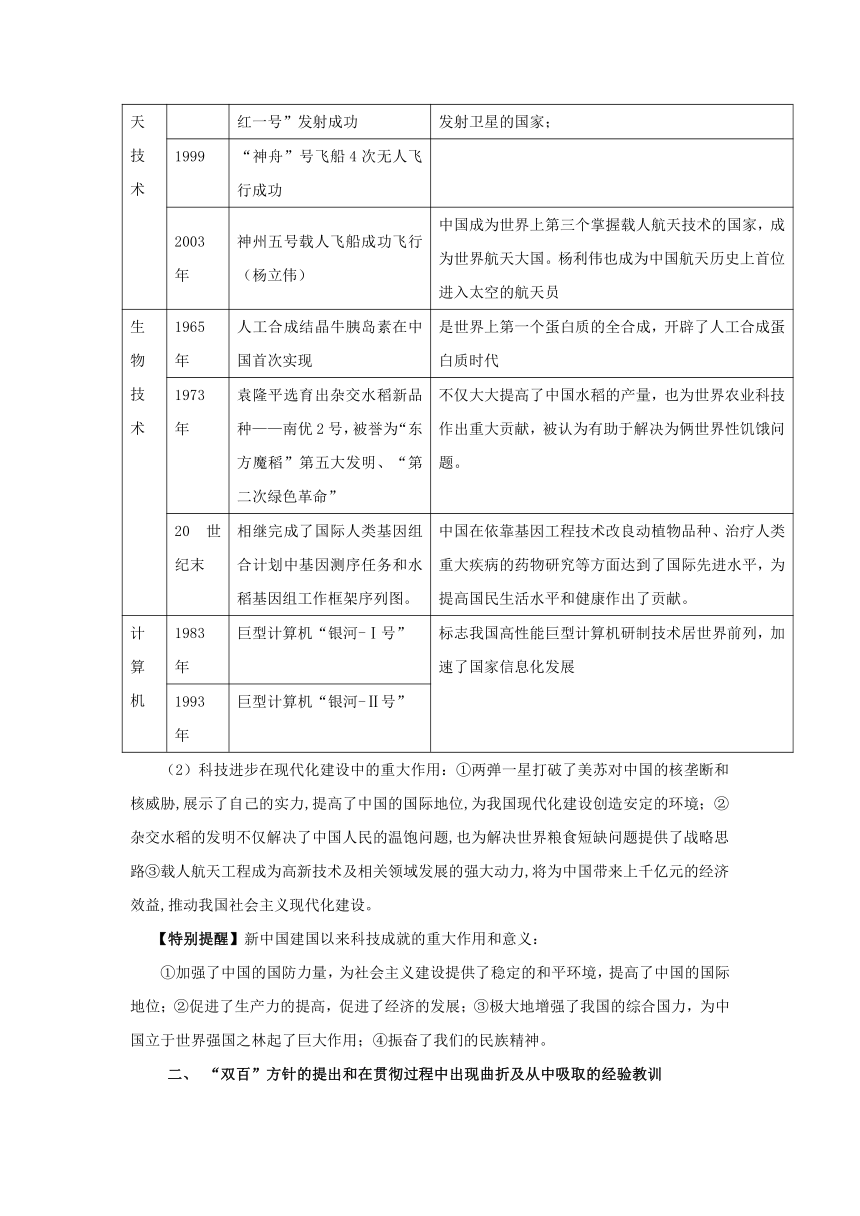 | 天技术 | | 红一号”发射成功 | 发射卫星的国家； |
|---|---|---|---|
| | 1999 | “神舟”号飞船4次无人飞行成功 | |
| | 2003年 | 神州五号载人飞船成功飞行（杨立伟） | 中国成为世界上第三个掌握载人航天技术的国家，成为世界航天大国。杨利伟也成为中国航天历史上首位进入太空的航天员 |
| 生物技术 | 1965年 | 人工合成结晶牛胰岛素在中国首次实现 | 是世界上第一个蛋白质的全合成，开辟了人工合成蛋白质时代 |
| | 1973年 | 袁隆平选育出杂交水稻新品种——南优2号，被誉为“东方魔稻”第五大发明、“第二次绿色革命” | 不仅大大提高了中国水稻的产量，也为世界农业科技作出重大贡献，被认为有助于解决为俩世界性饥饿问题。 |
| | 20 世纪末 | 相继完成了国际人类基因组合计划中基因测序任务和水稻基因组工作框架序列图。 | 中国在依靠基因工程技术改良动植物品种、治疗人类重大疾病的药物研究等方面达到了国际先进水平，为提高国民生活水平和健康作出了贡献。 |
| 计算机 | 1983年 | 巨型计算机“银河-Ⅰ号” | 标志我国高性能巨型计算机研制技术居世界前列，加速了国家信息化发展 |
| | 1993年 | 巨型计算机“银河-Ⅱ号” | |

（2）科技进步在现代化建设中的重大作用：①两弹一星打破了美苏对中国的核垄断和核威胁，展示了自己的实力，提高了中国的国际地位，为我国现代化建设创造安定的环境；②杂交水稻的发明不仅解决了中国人民的温饱问题，也为解决世界粮食短缺问题提供了战略思路③载人航天工程成为高新技术及相关领域发展的强大动力，将为中国带来上千亿元的经济效益，推动我国社会主义现代化建设。

【特别提醒】新中国建国以来科技成就的重大作用和意义：

①加强了中国的国防力量，为社会主义建设提供了稳定的和平环境，提高了中国的国际地位；②促进了生产力的提高，促进了经济的发展；③极大地增强了我国的综合国力，为中国立于世界强国之林起了巨大作用；④振奋了我们的民族精神。

二、 “双百”方针的提出和在贯彻过程中出现曲折及从中吸取的经验教训